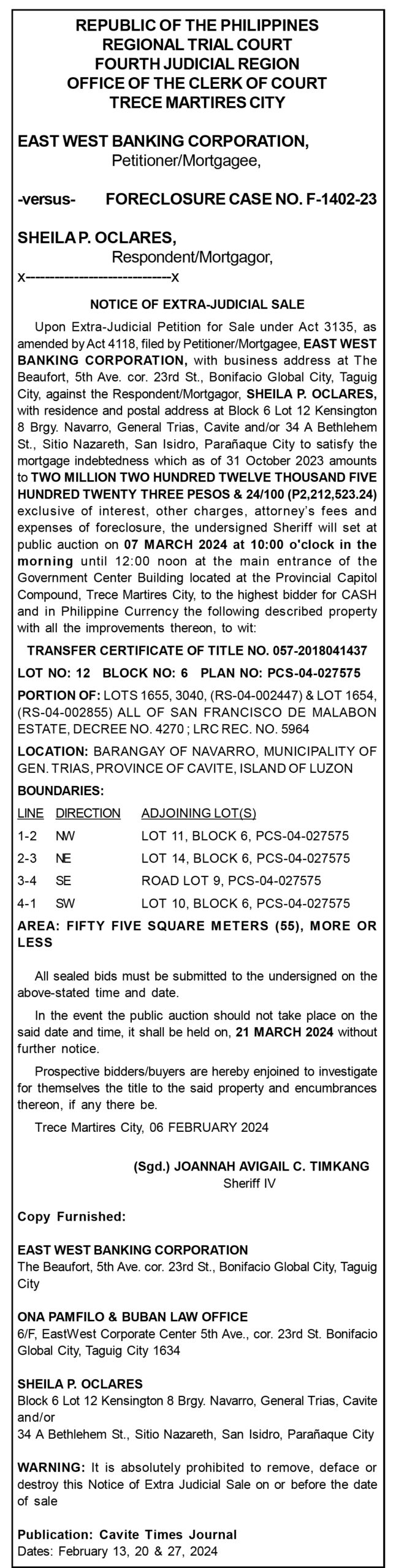 REPUBLIC OF THE PHILIPPINES
REGIONAL TRIAL COURT
FOURTH JUDICIAL REGION
OFFICE OF THE CLERK OF COURT
TRECE MARTIRES CITY

EAST WEST BANKING CORPORATION,
Petitioner/Mortgagee,

-versus- FORECLOSURE CASE NO. F-1402-23

SHEILA P. OCLARES,
Respondent/Mortgagor,
x----------------------------x

NOTICE OF EXTRA-JUDICIAL SALE

Upon Extra-Judicial Petition for Sale under Act 3135, as amended by Act 4118, filed by Petitioner/Mortgagee, EAST WEST BANKING CORPORATION, with business address at The Beaufort, 5th Ave. cor. 23rd St., Bonifacio Global City, Taguig City, against the Respondent/Mortgagor, SHEILA P. OCLARES, with residence and postal address at Block 6 Lot 12 Kensington 8 Brgy. Navarro, General Trias, Cavite and/or 34 A Bethlehem St., Sitio Nazareth, San Isidro, Parañaque City to satisfy the mortgage indebtedness which as of 31 October 2023 amounts to TWO MILLION TWO HUNDRED TWELVE THOUSAND FIVE HUNDRED TWENTY THREE PESOS & 24/100 (P2,212,523.24) exclusive of interest, other charges, attorney's fees and expenses of foreclosure, the undersigned Sheriff will set at public auction on 07 MARCH 2024 at 10:00 o'clock in the morning until 12:00 noon at the main entrance of the Government Center Building located at the Provincial Capitol Compound, Trece Martires City, to the highest bidder for CASH and in Philippine Currency the following described property with all the improvements thereon, to wit:

TRANSFER CERTIFICATE OF TITLE NO. 057-2018041437

LOT NO: 12 BLOCK NO: 6 PLAN NO: PCS-04-027575

PORTION OF: LOTS 1655, 3040, (RS-04-002447) & LOT 1654, (RS-04-002855) ALL OF SAN FRANCISCO DE MALABON ESTATE, DECREE NO. 4270 ; LRC REC. NO. 5964

LOCATION: BARANGAY OF NAVARRO, MUNICIPALITY OF GEN. TRIAS, PROVINCE OF CAVITE, ISLAND OF LUZON

BOUNDARIES:

| LINE | DIRECTION | ADJOINING LOT(S) |
|---|---|---|
| 1-2 | NW | LOT 11, BLOCK 6, PCS-04-027575 |
| 2-3 | NE | LOT 14, BLOCK 6, PCS-04-027575 |
| 3-4 | SE | ROAD LOT 9, PCS-04-027575 |
| 4-1 | SW | LOT 10, BLOCK 6, PCS-04-027575 |

AREA: FIFTY FIVE SQUARE METERS (55), MORE OR LESS

All sealed bids must be submitted to the undersigned on the above-stated time and date.

In the event the public auction should not take place on the said date and time, it shall be held on, 21 MARCH 2024 without further notice.

Prospective bidders/buyers are hereby enjoined to investigate for themselves the title to the said property and encumbrances thereon, if any there be.

Trece Martires City, 06 FEBRUARY 2024

(Sgd.) JOANNAH AVIGAIL C. TIMKANG
Sheriff IV

Copy Furnished:

EAST WEST BANKING CORPORATION
The Beaufort, 5th Ave. cor. 23rd St., Bonifacio Global City, Taguig City

ONA PAMFILO & BUBAN LAW OFFICE
6/F, EastWest Corporate Center 5th Ave., cor. 23rd St. Bonifacio Global City, Taguig City 1634

SHEILA P. OCLARES
Block 6 Lot 12 Kensington 8 Brgy. Navarro, General Trias, Cavite and/or
34 A Bethlehem St., Sitio Nazareth, San Isidro, Parañaque City

WARNING: It is absolutely prohibited to remove, deface or destroy this Notice of Extra Judicial Sale on or before the date of sale

Publication: Cavite Times Journal
Dates: February 13, 20 & 27, 2024